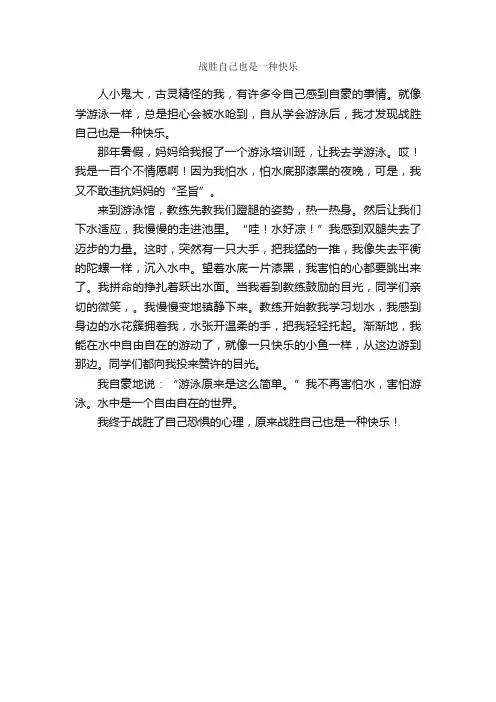 战胜自己也是一种快乐

人小鬼大，古灵精怪的我，有许多令自己感到自豪的事情。就像学游泳一样，总是担心会被水呛到，自从学会游泳后，我才发现战胜自己也是一种快乐。

那年暑假，妈妈给我报了一个游泳培训班，让我去学游泳。哎！我是一百个不情愿啊！因为我怕水，怕水底那漆黑的夜晚，可是，我又不敢违抗妈妈的“圣旨”。

来到游泳馆，教练先教我们蹬腿的姿势，热一热身。然后让我们下水适应，我慢慢的走进池里。“哇！水好凉！”我感到双腿失去了迈步的力量。这时，突然有一只大手，把我猛的一推，我像失去平衡的陀螺一样，沉入水中。望着水底一片漆黑，我害怕的心都要跳出来了。我拼命的挣扎着跃出水面。当我看到教练鼓励的目光，同学们亲切的微笑，。我慢慢变地镇静下来。教练开始教我学习划水，我感到身边的水花簇拥着我，水张开温柔的手，把我轻轻托起。渐渐地，我能在水中自由自在的游动了，就像一只快乐的小鱼一样，从这边游到那边。同学们都向我投来赞许的目光。

我自豪地说：“游泳原来是这么简单。”我不再害怕水，害怕游泳。水中是一个自由自在的世界。

我终于战胜了自己恐惧的心理，原来战胜自己也是一种快乐！